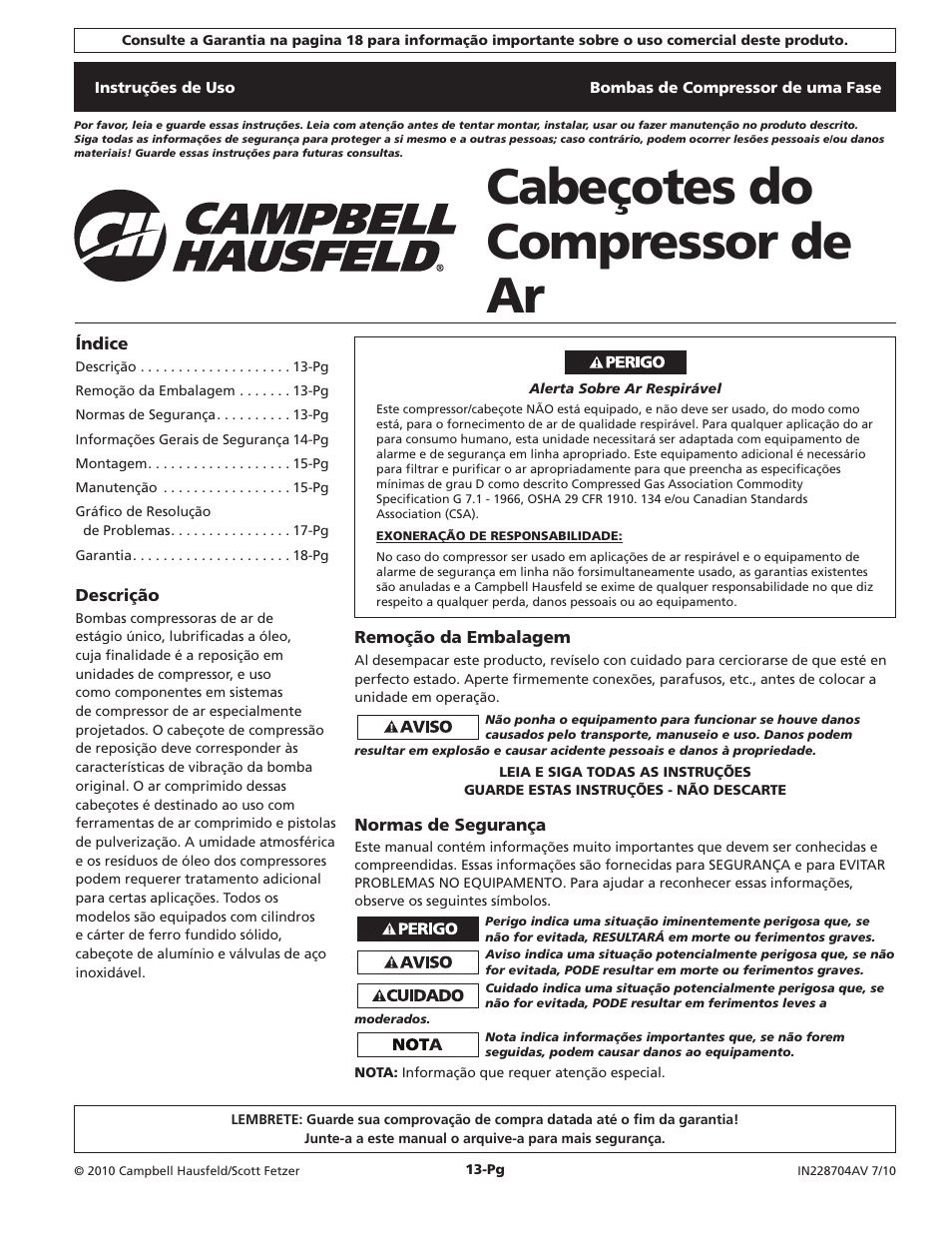 Consulte a Garantia na pagina 18 para informação importante sobre o uso comercial deste produto.

Instruções de Uso

Bombas de Compressor de uma Fase

Por favor, leia e guarde essas instruções. Leia com atenção antes de tentar montar, instalar, usar ou fazer manutenção no produto descrito. Siga todas as informações de segurança para proteger a si mesmo e a outras pessoas; caso contrário, podem ocorrer lesões pessoais e/ou danos materiais! Guarde essas instruções para futuras consultas.

CH CAMPBELL HAUSFELD®

Cabeçotes do Compressor de Ar

Índice

Descrição . . . . . . . . . . . . . . . . . . . . 13-Pg
Remoção da Embalagem . . . . . . . 13-Pg
Normas de Segurança. . . . . . . . . . 13-Pg
Informações Gerais de Segurança 14-Pg
Montagem. . . . . . . . . . . . . . . . . . . 15-Pg
Manutenção . . . . . . . . . . . . . . . . . 15-Pg
Gráfico de Resolução de Problemas. . . . . . . . . . . . . . . . 17-Pg
Garantia. . . . . . . . . . . . . . . . . . . . . 18-Pg

Descrição

Bombas compressoras de ar de estágio único, lubrificadas a óleo, cuja finalidade é a reposição em unidades de compressor, e uso como componentes em sistemas de compressor de ar especialmente projetados. O cabeçote de compressão de reposição deve corresponder às características de vibração da bomba original. O ar comprimido dessas cabeçotes é destinado ao uso com ferramentas de ar comprimido e pistolas de pulverização. A umidade atmosférica e os resíduos de óleo dos compressores podem requerer tratamento adicional para certas aplicações. Todos os modelos são equipados com cilindros e cárter de ferro fundido sólido, cabeçote de alumínio e válvulas de aço inoxidável.

PERIGO

Alerta Sobre Ar Respirável

Este compressor/cabeçote NÃO está equipado, e não deve ser usado, do modo como está, para o fornecimento de ar de qualidade respirável. Para qualquer aplicação do ar para consumo humano, esta unidade necessitará ser adaptada com equipamento de alarme e de segurança em linha apropriado. Este equipamento adicional é necessário para filtrar e purificar o ar apropriadamente para que preencha as especificações mínimas de grau D como descrito Compressed Gas Association Commodity Specification G 7.1 - 1966, OSHA 29 CFR 1910. 134 e/ou Canadian Standards Association (CSA).

EXONERAÇÃO DE RESPONSABILIDADE:

No caso do compressor ser usado em aplicações de ar respirável e o equipamento de alarme de segurança em linha não forsimultaneamente usado, as garantias existentes são anuladas e a Campbell Hausfeld se exime de qualquer responsabilidade no que diz respeito a qualquer perda, danos pessoais ou ao equipamento.

Remoção da Embalagem

Al desempacar este producto, revíselo con cuidado para cerciorarse de que esté en perfecto estado. Aperte firmemente conexões, parafusos, etc., antes de colocar a unidade em operação.

AVISO Não ponha o equipamento para funcionar se houve danos causados pelo transporte, manuseio e uso. Danos podem resultar em explosão e causar acidente pessoais e danos à propriedade.

LEIA E SIGA TODAS AS INSTRUÇÕES
GUARDE ESTAS INSTRUÇÕES - NÃO DESCARTE

Normas de Segurança

Este manual contém informações muito importantes que devem ser conhecidas e compreendidas. Essas informações são fornecidas para SEGURANÇA e para EVITAR PROBLEMAS NO EQUIPAMENTO. Para ajudar a reconhecer essas informações, observe os seguintes símbolos.

PERIGO Perigo indica uma situação iminentemente perigosa que, se não for evitada, RESULTARÁ em morte ou ferimentos graves.

AVISO Aviso indica uma situação potencialmente perigosa que, se não for evitada, PODE resultar em morte ou ferimentos graves.

CUIDADO Cuidado indica uma situação potencialmente perigosa que, se não for evitada, PODE resultar em ferimentos leves a moderados.

NOTA Nota indica informações importantes que, se não forem seguidas, podem causar danos ao equipamento.

NOTA: Informação que requer atenção especial.

LEMBRETE: Guarde sua comprovação de compra datada até o fim da garantia!
Junte-a a este manual o arquive-a para mais segurança.

© 2010 Campbell Hausfeld/Scott Fetzer

13-Pg

IN228704AV 7/10